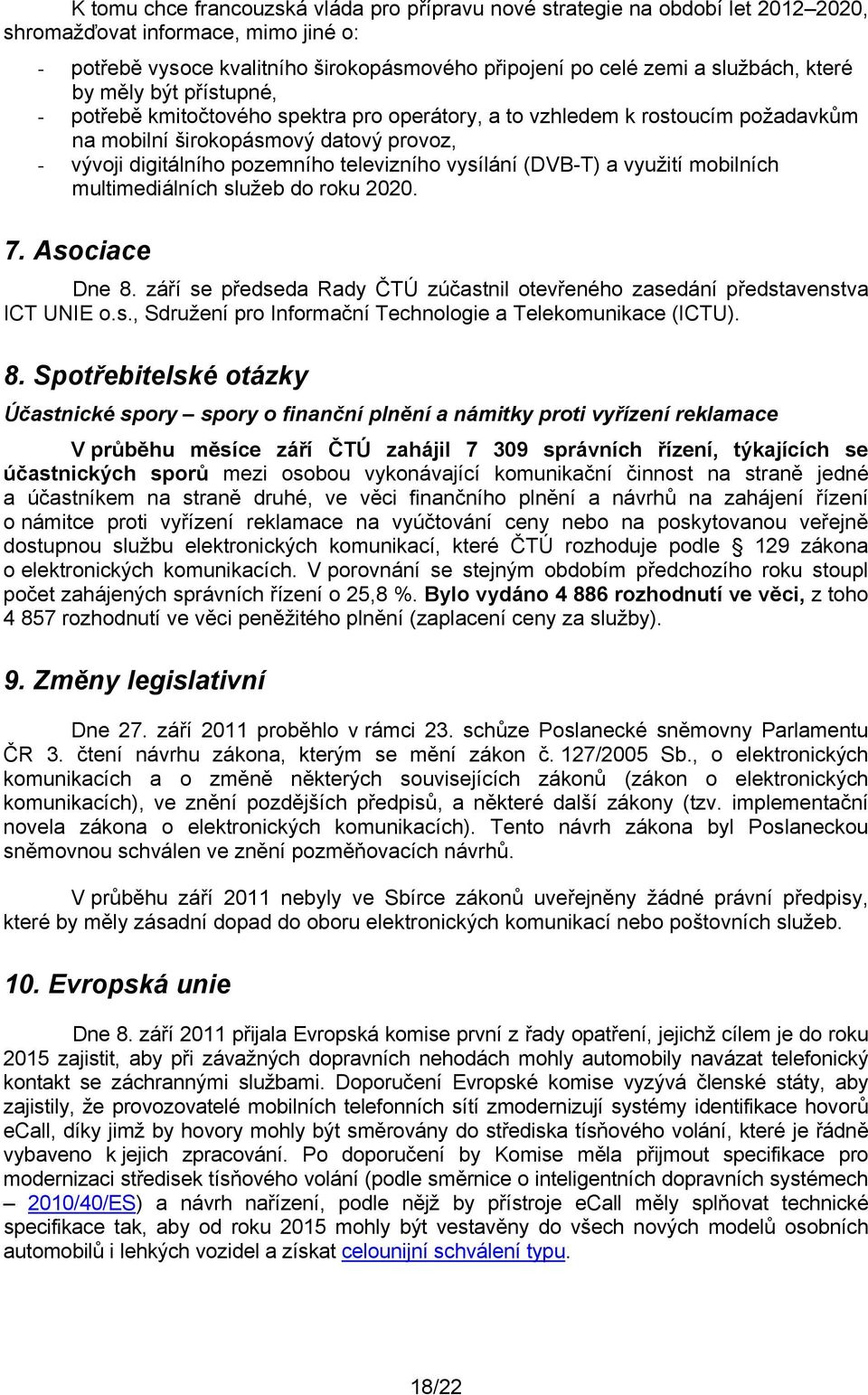 K tomu chce francouzská vláda pro přípravu nové strategie na období let 2012–2020, shromažďovat informace, mimo jiné o:

- potřebě vysoce kvalitního širokopásmového připojení po celé zemi a službách, které by měly být přístupné,
- potřebě kmitočtového spektra pro operátory, a to vzhledem k rostoucím požadavkům na mobilní širokopásmový datový provoz,
- vývoji digitálního pozemního televizního vysílání (DVB-T) a využití mobilních multimediálních služeb do roku 2020.

7. Asociace

Dne 8. září se předseda Rady ČTÚ zúčastnil otevřeného zasedání představenstva ICT UNIE o.s., Sdružení pro Informační Technologie a Telekomunikace (ICTU).

8. Spotřebitelské otázky

Účastnické spory – spory o finanční plnění a námitky proti vyřízení reklamace

V průběhu měsíce září ČTÚ zahájil 7 309 správních řízení, týkajících se účastnických sporů mezi osobou vykonávající komunikační činnost na straně jedné a účastníkem na straně druhé, ve věci finančního plnění a návrhů na zahájení řízení o námitce proti vyřízení reklamace na vyúčtování ceny nebo na poskytovanou veřejně dostupnou službu elektronických komunikací, které ČTÚ rozhoduje podle § 129 zákona o elektronických komunikacích. V porovnání se stejným obdobím předchozího roku stoupl počet zahájených správních řízení o 25,8 %. Bylo vydáno 4 886 rozhodnutí ve věci, z toho 4 857 rozhodnutí ve věci peněžitého plnění (zaplacení ceny za služby).

9. Změny legislativní

Dne 27. září 2011 proběhlo v rámci 23. schůze Poslanecké sněmovny Parlamentu ČR 3. čtení návrhu zákona, kterým se mění zákon č. 127/2005 Sb., o elektronických komunikacích a o změně některých souvisejících zákonů (zákon o elektronických komunikacích), ve znění pozdějších předpisů, a některé další zákony (tzv. implementační novela zákona o elektronických komunikacích). Tento návrh zákona byl Poslaneckou sněmovnou schválen ve znění pozměňovacích návrhů.

V průběhu září 2011 nebyly ve Sbírce zákonů uveřejněny žádné právní předpisy, které by měly zásadní dopad do oboru elektronických komunikací nebo poštovních služeb.

10. Evropská unie

Dne 8. září 2011 přijala Evropská komise první z řady opatření, jejichž cílem je do roku 2015 zajistit, aby při závažných dopravních nehodách mohly automobily navázat telefonický kontakt se záchrannými službami. Doporučení Evropské komise vyzývá členské státy, aby zajistily, že provozovatelé mobilních telefonních sítí zmodernizují systémy identifikace hovorů eCall, díky jimž by hovory mohly být směrovány do střediska tísňového volání, které je řádně vybaveno k jejich zpracování. Po doporučení by Komise měla přijmout specifikace pro modernizaci středisek tísňového volání (podle směrnice o inteligentních dopravních systémech – 2010/40/ES) a návrh nařízení, podle nějž by přístroje eCall měly splňovat technické specifikace tak, aby od roku 2015 mohly být vestavěny do všech nových modelů osobních automobilů i lehkých vozidel a získat celounijní schválení typu.

18/22